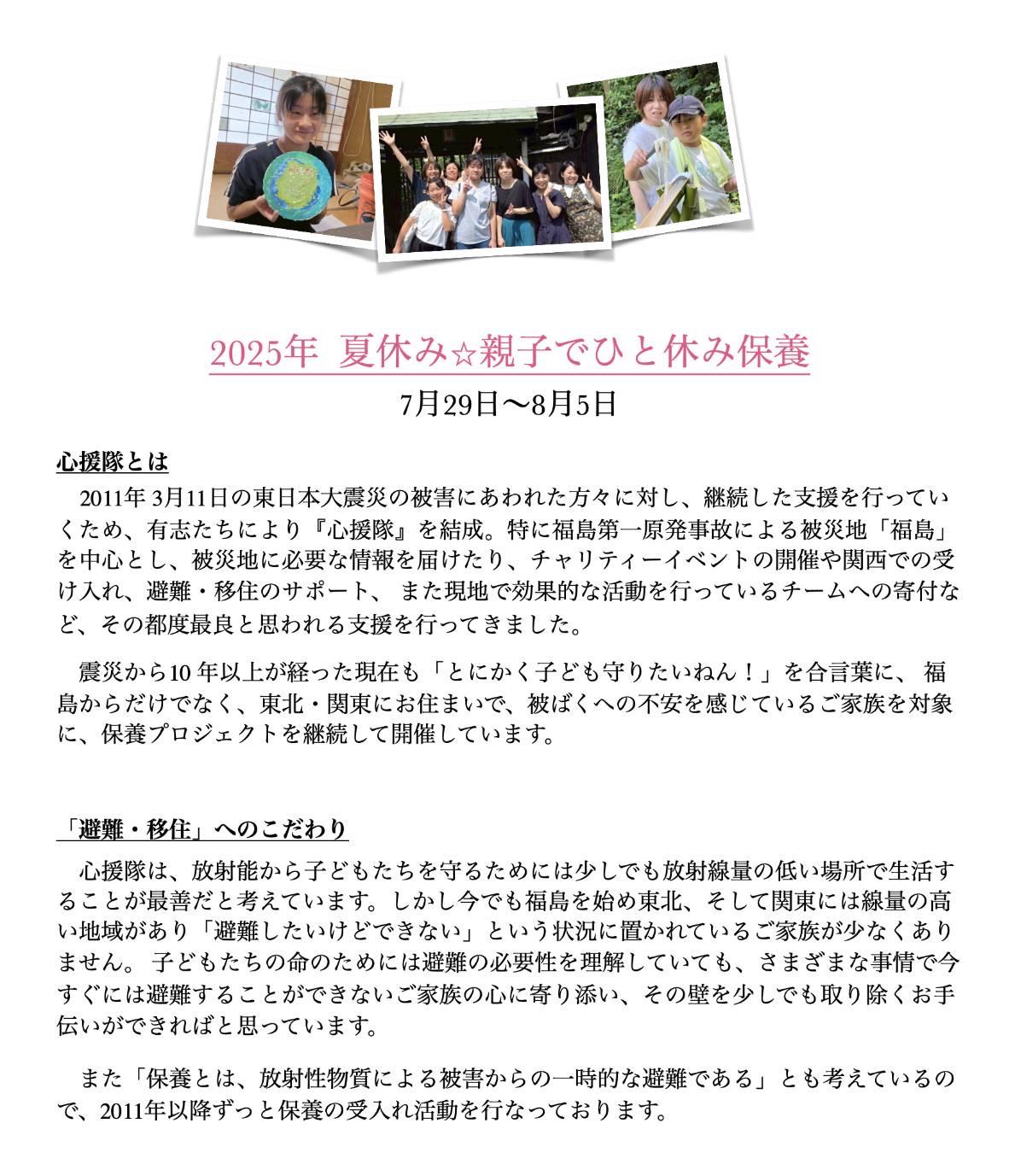 2025年 夏休み☆親子でひと休み保養

7月29日〜8月5日

心援隊とは

2011年 3月11日の東日本大震災の被害にあわれた方々に対し、継続した支援を行っていくため、有志たちにより『心援隊』を結成。特に福島第一原発事故による被災地「福島」を中心とし、被災地に必要な情報を届けたり、チャリティーイベントの開催や関西での受け入れ、避難・移住のサポート、 また現地で効果的な活動を行っているチームへの寄付など、その都度最良と思われる支援を行ってきました。

震災から10 年以上が経った現在も「とにかく子ども守りたいねん！」を合言葉に、 福島からだけでなく、東北・関東にお住まいで、被ばくへの不安を感じているご家族を対象に、保養プロジェクトを継続して開催しています。

「避難・移住」へのこだわり

心援隊は、放射能から子どもたちを守るためには少しでも放射線量の低い場所で生活することが最善だと考えています。しかし今でも福島を始め東北、そして関東には線量の高い地域があり「避難したいけどできない」という状況に置かれているご家族が少なくありません。 子どもたちの命のためには避難の必要性を理解していても、さまざまな事情で今すぐには避難することができないご家族の心に寄り添い、その壁を少しでも取り除くお手伝いができればと思っています。

また「保養とは、放射性物質による被害からの一時的な避難である」とも考えているので、2011年以降ずっと保養の受入れ活動を行なっております。